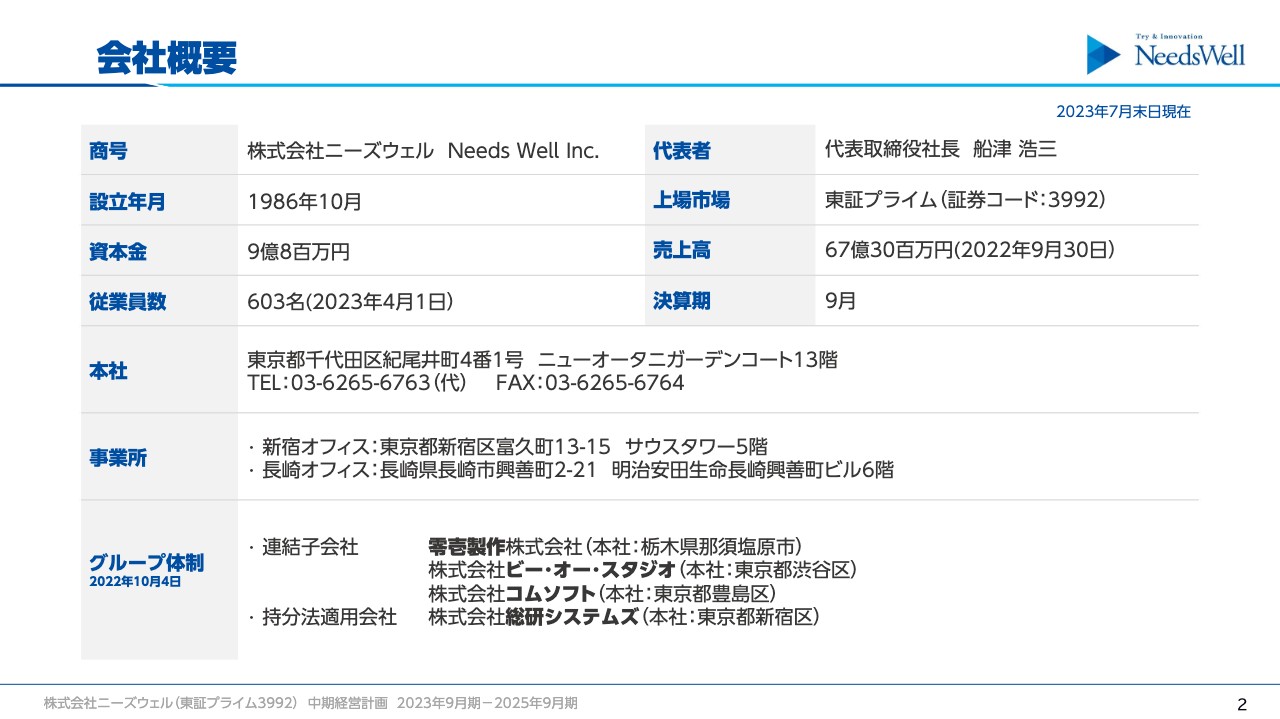 会社概要

Try & Innovation
NeedsWell

2023年7月末日現在

| 商号 | 株式会社ニーズウェル Needs Well Inc. | 代表者 | 代表取締役社長 船津 浩三 |
|---|---|---|---|
| 設立年月 | 1986年10月 | 上場市場 | 東証プライム（証券コード：3992） |
| 資本金 | 9億8百万円 | 売上高 | 67億30百万円(2022年9月30日) |
| 従業員数 | 603名(2023年4月1日) | 決算期 | 9月 |
| 本社 | 東京都千代田区紀尾井町4番1号 ニューオータニガーデンコート13階 TEL：03-6265-6763（代） FAX：03-6265-6764 | | |
| 事業所 | ・新宿オフィス：東京都新宿区富久町13-15 サウスタワー5階 ・長崎オフィス：長崎県長崎市興善町2-21 明治安田生命長崎興善町ビル6階 | | |
| グループ体制 2022年10月4日 | ・連結子会社 零壱製作株式会社（本社：栃木県那須塩原市） 株式会社ビー・オー・スタジオ（本社：東京都渋谷区） 株式会社コムソフト（本社：東京都豊島区） ・持分法適用会社 株式会社総研システムズ（本社：東京都新宿区） | | |

株式会社ニーズウェル（東証プライム3992） 中期経営計画 2023年9月期－2025年9月期

2